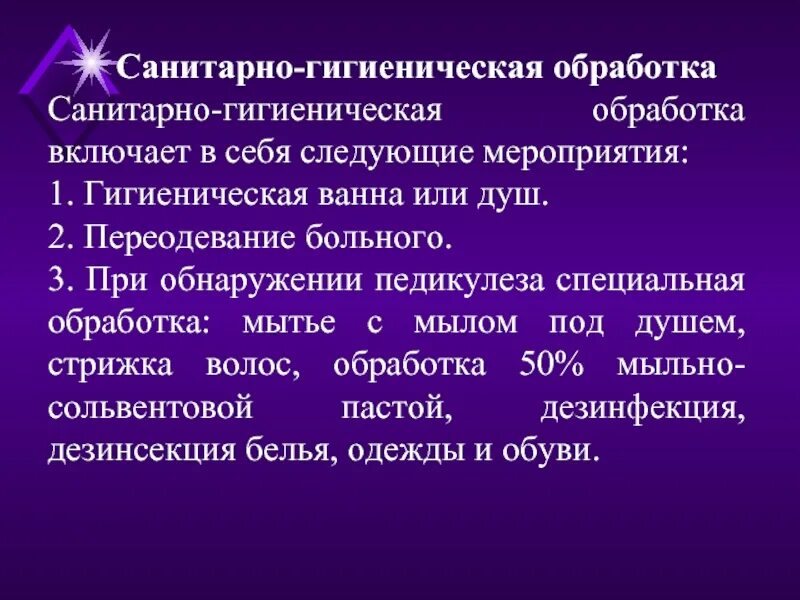 Санитарно-гигиеническая обработка

Санитарно-гигиеническая обработка включает в себя следующие мероприятия:

1. Гигиеническая ванна или душ.

2. Переодевание больного.

3. При обнаружении педикулеза специальная обработка: мытье с мылом под душем, стрижка волос, обработка 50% мыльно-сольвентовой пастой, дезинфекция, дезинсекция белья, одежды и обуви.